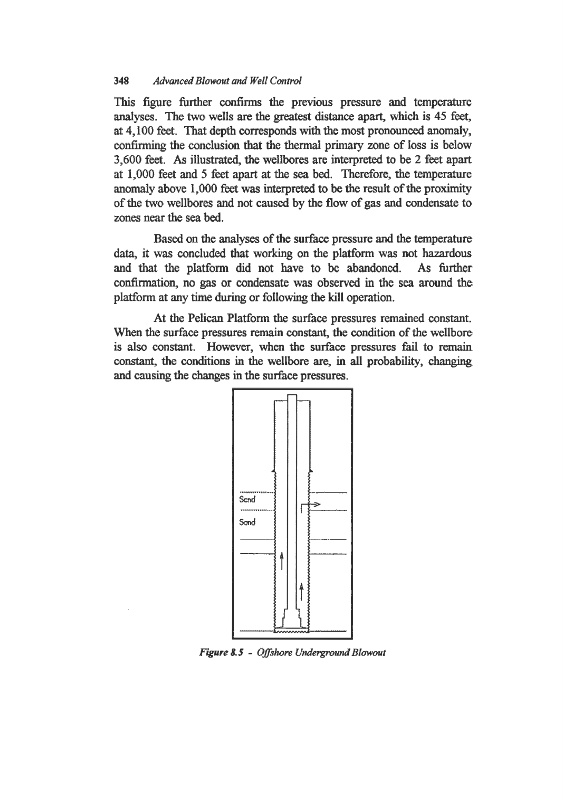 348 Advanced Blowout and Well Control

This figure further confirms the previous pressure and temperature analyses. The two wells are the greatest distance apart, which is 45 feet, at 4,100 feet. That depth corresponds with the most pronounced anomaly, confirming the conclusion that the thermal primary zone of loss is below 3,600 feet. As illustrated, the wellbores are interpreted to be 2 feet apart at 1,000 feet and 5 feet apart at the sea bed. Therefore, the temperature anomaly above 1,000 feet was interpreted to be the result of the proximity of the two wellbores and not caused by the flow of gas and condensate to zones near the sea bed.

Based on the analyses of the surface pressure and the temperature data, it was concluded that working on the platform was not hazardous and that the platform did not have to be abandoned. As further confirmation, no gas or condensate was observed in the sea around the platform at any time during or following the kill operation.

At the Pelican Platform the surface pressures remained constant. When the surface pressures remain constant, the condition of the wellbore is also constant. However, when the surface pressures fail to remain constant, the conditions in the wellbore are, in all probability, changing and causing the changes in the surface pressures.

Sand

Sand

Figure 8.5 - Offshore Underground Blowout